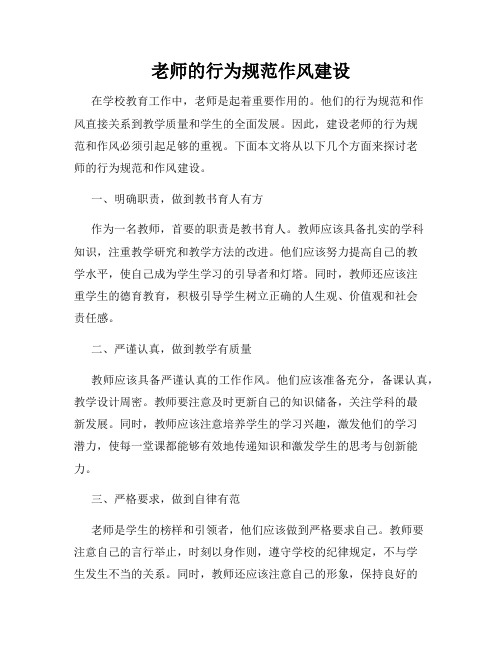 老师的行为规范作风建设

在学校教育工作中，老师是起着重要作用的。他们的行为规范和作风直接关系到教学质量和学生的全面发展。因此，建设老师的行为规范和作风必须引起足够的重视。下面本文将从以下几个方面来探讨老师的行为规范和作风建设。

一、明确职责，做到教书育人有方

作为一名教师，首要的职责是教书育人。教师应该具备扎实的学科知识，注重教学研究和教学方法的改进。他们应该努力提高自己的教学水平，使自己成为学生学习的引导者和灯塔。同时，教师还应该注重学生的德育教育，积极引导学生树立正确的人生观、价值观和社会责任感。

二、严谨认真，做到教学有质量

教师应该具备严谨认真的工作作风。他们应该准备充分，备课认真，教学设计周密。教师要注意及时更新自己的知识储备，关注学科的最新发展。同时，教师应该注意培养学生的学习兴趣，激发他们的学习潜力，使每一堂课都能够有效地传递知识和激发学生的思考与创新能力。

三、严格要求，做到自律有范

老师是学生的榜样和引领者，他们应该做到严格要求自己。教师要注意自己的言行举止，时刻以身作则，遵守学校的纪律规定，不与学生发生不当的关系。同时，教师还应该注意自己的形象，保持良好的